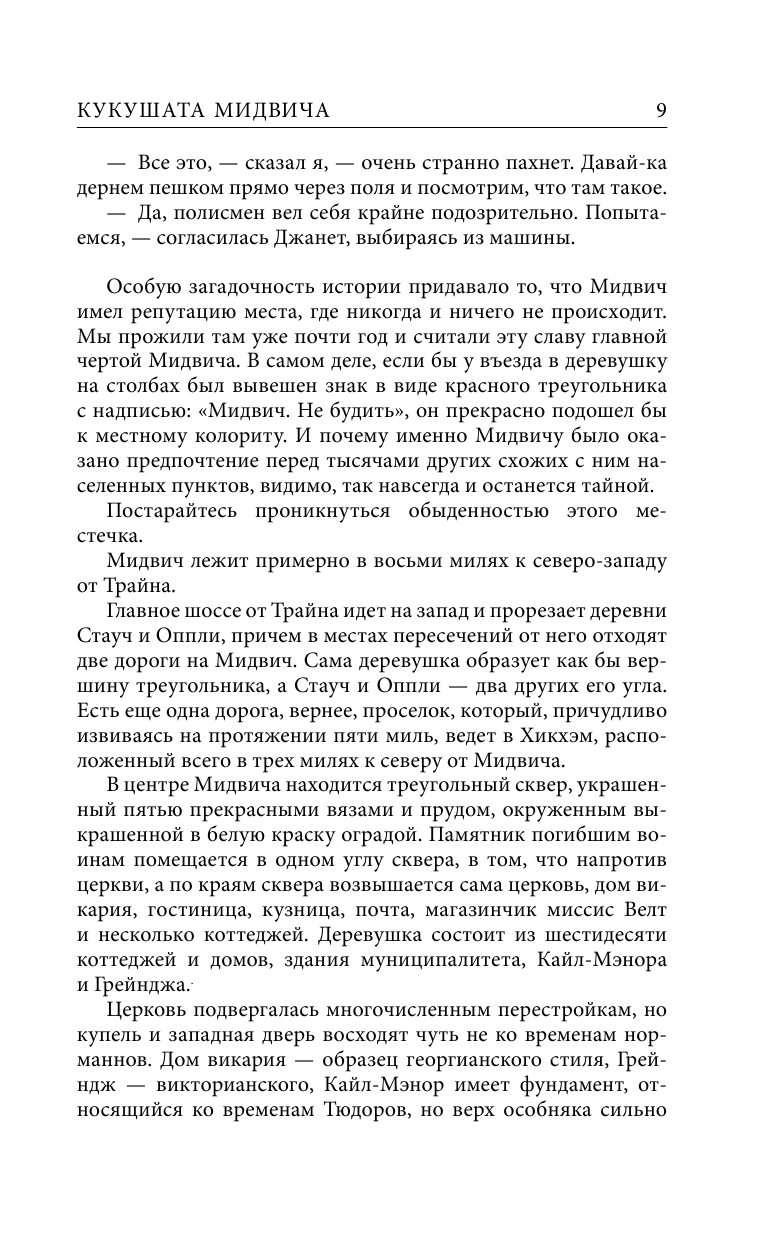 КУКУШАТА МИДВИЧА 9

— Все это, — сказал я, — очень странно пахнет. Давай-ка дернем пешком прямо через поля и посмотрим, что там такое.

— Да, полисмен вел себя крайне подозрительно. Попытаемся, — согласилась Джанет, выбираясь из машины.

Особую загадочность истории придавало то, что Мидвич имел репутацию места, где никогда и ничего не происходит. Мы прожили там уже почти год и считали эту славу главной чертой Мидвича. В самом деле, если бы у въезда в деревушку на столбах был вывешен знак в виде красного треугольника с надписью: «Мидвич. Не будить», он прекрасно подошел бы к местному колориту. И почему именно Мидвичу было оказано предпочтение перед тысячами других схожих с ним населенных пунктов, видимо, так навсегда и останется тайной.

Постарайтесь проникнуться обыденностью этого местечка.

Мидвич лежит примерно в восьми милях к северо-западу от Трайна.

Главное шоссе от Трайна идет на запад и прорезает деревни Стауч и Оппли, причем в местах пересечений от него отходят две дороги на Мидвич. Сама деревушка образует как бы вершину треугольника, а Стауч и Оппли — два других его угла. Есть еще одна дорога, вернее, проселок, который, причудливо извиваясь на протяжении пяти миль, ведет в Хикхэм, расположенный всего в трех милях к северу от Мидвича.

В центре Мидвича находится треугольный сквер, украшенный пятью прекрасными вязами и прудом, окруженным выкрашенной в белую краску оградой. Памятник погибшим воинам помещается в одном углу сквера, в том, что напротив церкви, а по краям сквера возвышается сама церковь, дом викария, гостиница, кузница, почта, магазинчик миссис Велт и несколько коттеджей. Деревушка состоит из шестидесяти коттеджей и домов, здания муниципалитета, Кайл-Мэнора и Грейнджа.

Церковь подвергалась многочисленным перестройкам, но купель и западная дверь восходят чуть не ко временам норманнов. Дом викария — образец георгианского стиля, Грейндж — викторианского, Кайл-Мэнор имеет фундамент, относящийся ко временам Тюдоров, но верх особняка сильно